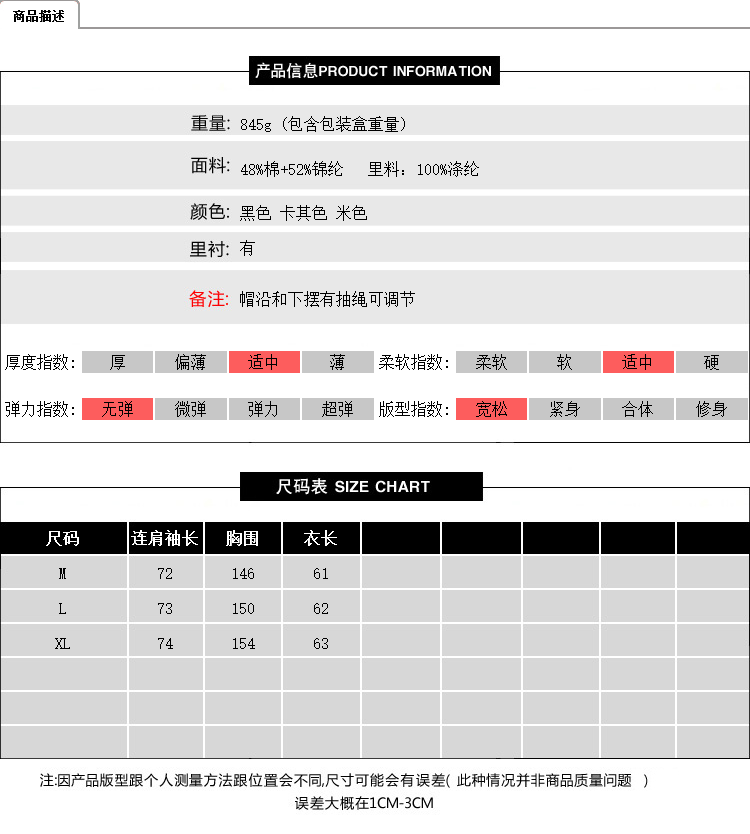 商品描述

产品信息PRODUCT INFORMATION

重量: 845g（包含包装盒重量）

面料: 48%棉+52%锦纶　里料：100%涤纶

颜色: 黑色 卡其色 米色

里衬: 有

备注: 帽沿和下摆有抽绳可调节

厚度指数: 厚 偏薄 适中 薄　柔软指数: 柔软 软 适中 硬

弹力指数: 无弹 微弹 弹力 超弹　版型指数: 宽松 紧身 合体 修身

尺码表 SIZE CHART

| 尺码 | 连肩袖长 | 胸围 | 衣长 | | | | | |
|---|---|---|---|---|---|---|---|---|
| M | 72 | 146 | 61 | | | | | |
| L | 73 | 150 | 62 | | | | | |
| XL | 74 | 154 | 63 | | | | | |
| | | | | | | | | |
| | | | | | | | | |
| | | | | | | | | |

注:因产品版型跟个人测量方法跟位置会不同,尺寸可能会有误差( 此种情况并非商品质量问题 )
误差大概在1CM-3CM